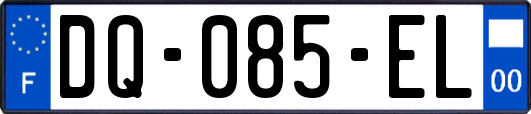 F
DQ-085-EL
00